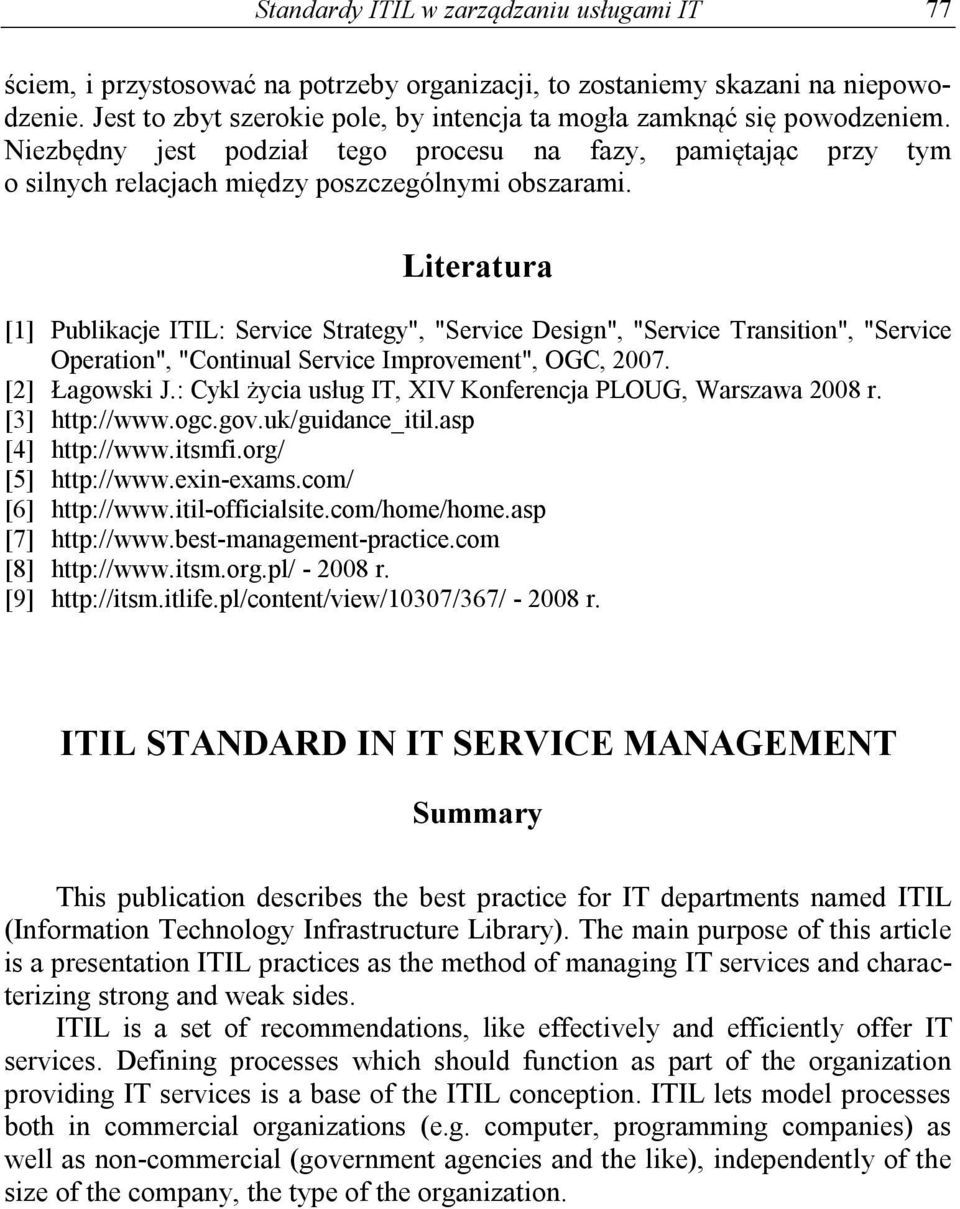 Standardy ITIL w zarządzaniu usługami IT 77

ściem, i przystosować na potrzeby organizacji, to zostaniemy skazani na niepowodzenie. Jest to zbyt szerokie pole, by intencja ta mogła zamknąć się powodzeniem. Niezbędny jest podział tego procesu na fazy, pamiętając przy tym o silnych relacjach między poszczególnymi obszarami.

Literatura

[1] Publikacje ITIL: Service Strategy", "Service Design", "Service Transition", "Service Operation", "Continual Service Improvement", OGC, 2007.
[2] Łagowski J.: Cykl życia usług IT, XIV Konferencja PLOUG, Warszawa 2008 r.
[3] http://www.ogc.gov.uk/guidance_itil.asp
[4] http://www.itsmfi.org/
[5] http://www.exin-exams.com/
[6] http://www.itil-officialsite.com/home/home.asp
[7] http://www.best-management-practice.com
[8] http://www.itsm.org.pl/ - 2008 r.
[9] http://itsm.itlife.pl/content/view/10307/367/ - 2008 r.

ITIL STANDARD IN IT SERVICE MANAGEMENT

Summary

This publication describes the best practice for IT departments named ITIL (Information Technology Infrastructure Library). The main purpose of this article is a presentation ITIL practices as the method of managing IT services and characterizing strong and weak sides.

ITIL is a set of recommendations, like effectively and efficiently offer IT services. Defining processes which should function as part of the organization providing IT services is a base of the ITIL conception. ITIL lets model processes both in commercial organizations (e.g. computer, programming companies) as well as non-commercial (government agencies and the like), independently of the size of the company, the type of the organization.